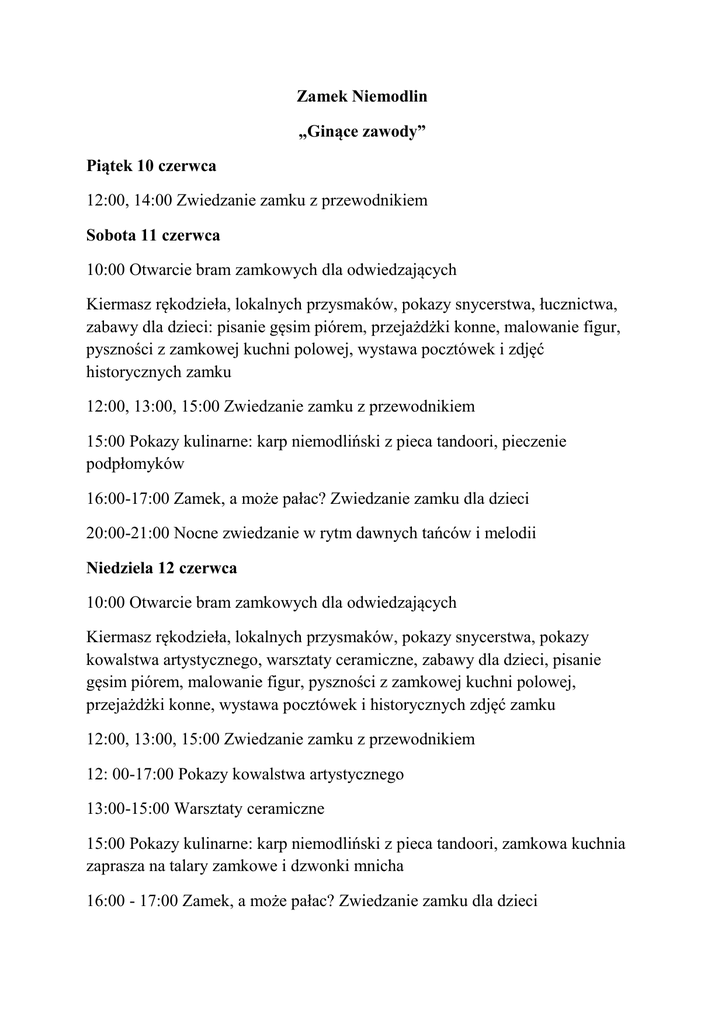 Zamek Niemodlin

„Ginące zawody”

Piątek 10 czerwca

12:00, 14:00 Zwiedzanie zamku z przewodnikiem

Sobota 11 czerwca

10:00 Otwarcie bram zamkowych dla odwiedzających

Kiermasz rękodzieła, lokalnych przysmaków, pokazy snycerstwa, łucznictwa, zabawy dla dzieci: pisanie gęsim piórem, przejażdżki konne, malowanie figur, pyszności z zamkowej kuchni polowej, wystawa pocztówek i zdjęć historycznych zamku

12:00, 13:00, 15:00 Zwiedzanie zamku z przewodnikiem

15:00 Pokazy kulinarne: karp niemodliński z pieca tandoori, pieczenie podpłomyków

16:00-17:00 Zamek, a może pałac? Zwiedzanie zamku dla dzieci

20:00-21:00 Nocne zwiedzanie w rytm dawnych tańców i melodii

Niedziela 12 czerwca

10:00 Otwarcie bram zamkowych dla odwiedzających

Kiermasz rękodzieła, lokalnych przysmaków, pokazy snycerstwa, pokazy kowalstwa artystycznego, warsztaty ceramiczne, zabawy dla dzieci, pisanie gęsim piórem, malowanie figur, pyszności z zamkowej kuchni polowej, przejażdżki konne, wystawa pocztówek i historycznych zdjęć zamku

12:00, 13:00, 15:00 Zwiedzanie zamku z przewodnikiem

12: 00-17:00 Pokazy kowalstwa artystycznego

13:00-15:00 Warsztaty ceramiczne

15:00 Pokazy kulinarne: karp niemodliński z pieca tandoori, zamkowa kuchnia zaprasza na talary zamkowe i dzwonki mnicha

16:00 - 17:00 Zamek, a może pałac? Zwiedzanie zamku dla dzieci